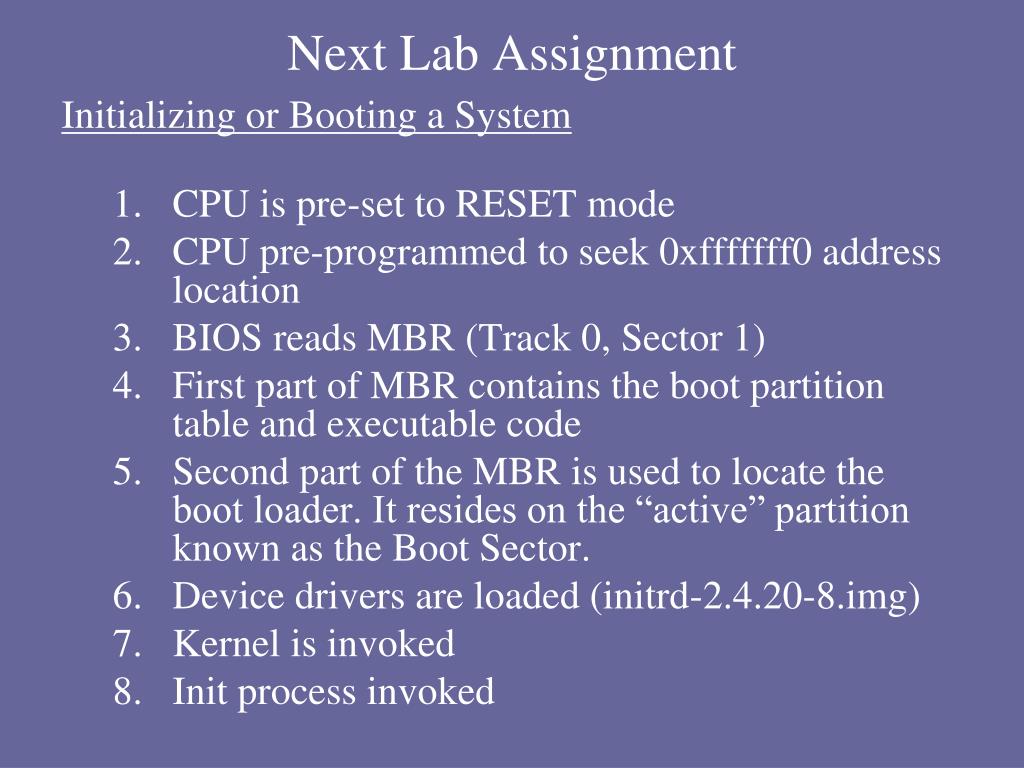 Next Lab Assignment

Initializing or Booting a System

1. CPU is pre-set to RESET mode
2. CPU pre-programmed to seek 0xfffffff0 address location
3. BIOS reads MBR (Track 0, Sector 1)
4. First part of MBR contains the boot partition table and executable code
5. Second part of the MBR is used to locate the boot loader. It resides on the “active” partition known as the Boot Sector.
6. Device drivers are loaded (initrd-2.4.20-8.img)
7. Kernel is invoked
8. Init process invoked